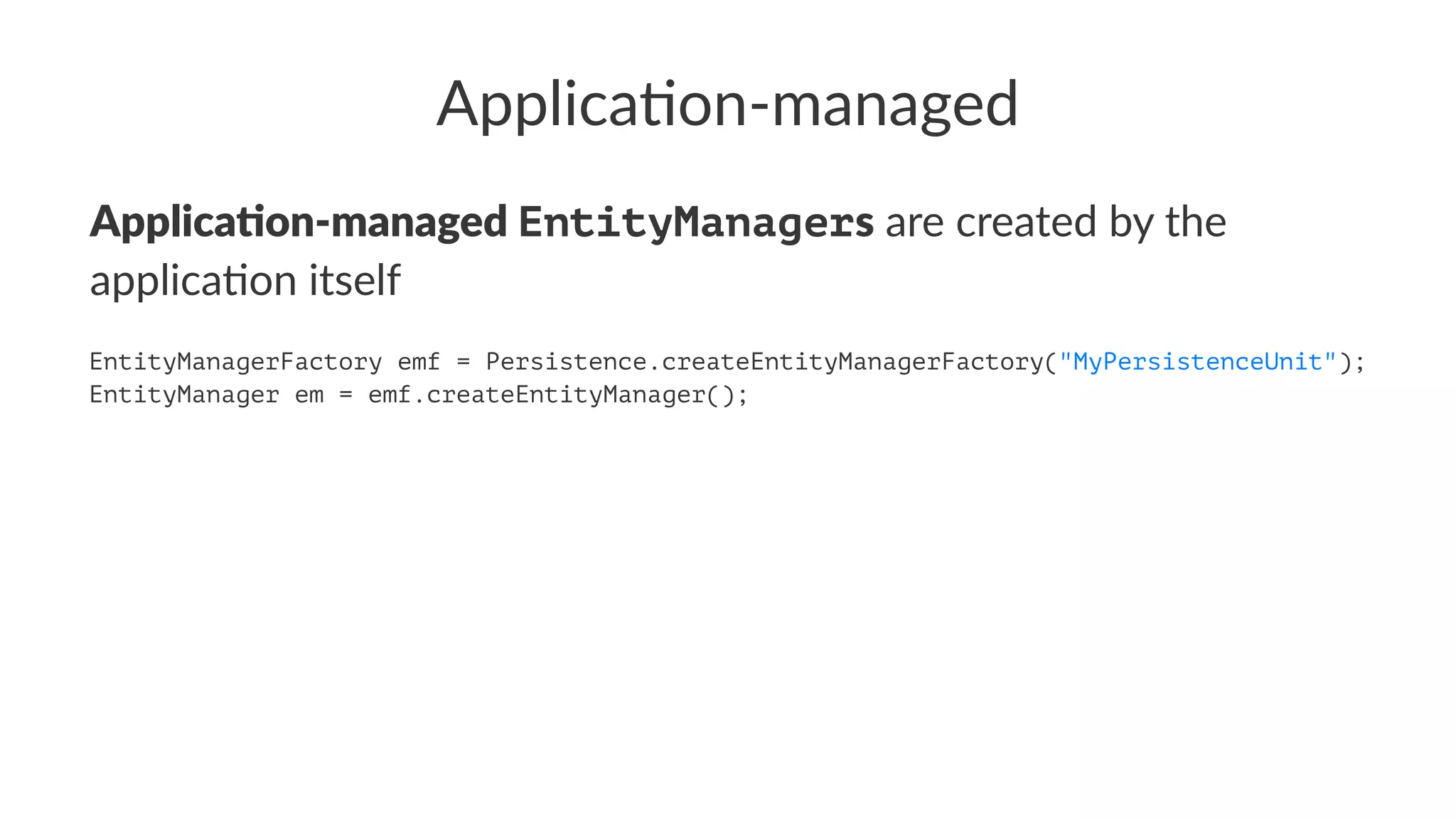 Application-managed

Application-managed EntityManagers are created by the application itself

EntityManagerFactory emf = Persistence.createEntityManagerFactory("MyPersistenceUnit");
EntityManager em = emf.createEntityManager();